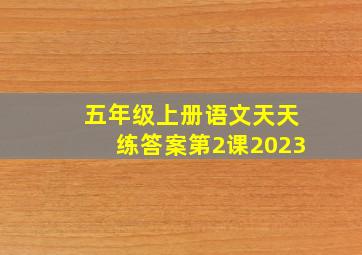 五年级上册语文天天练答案第2课2023